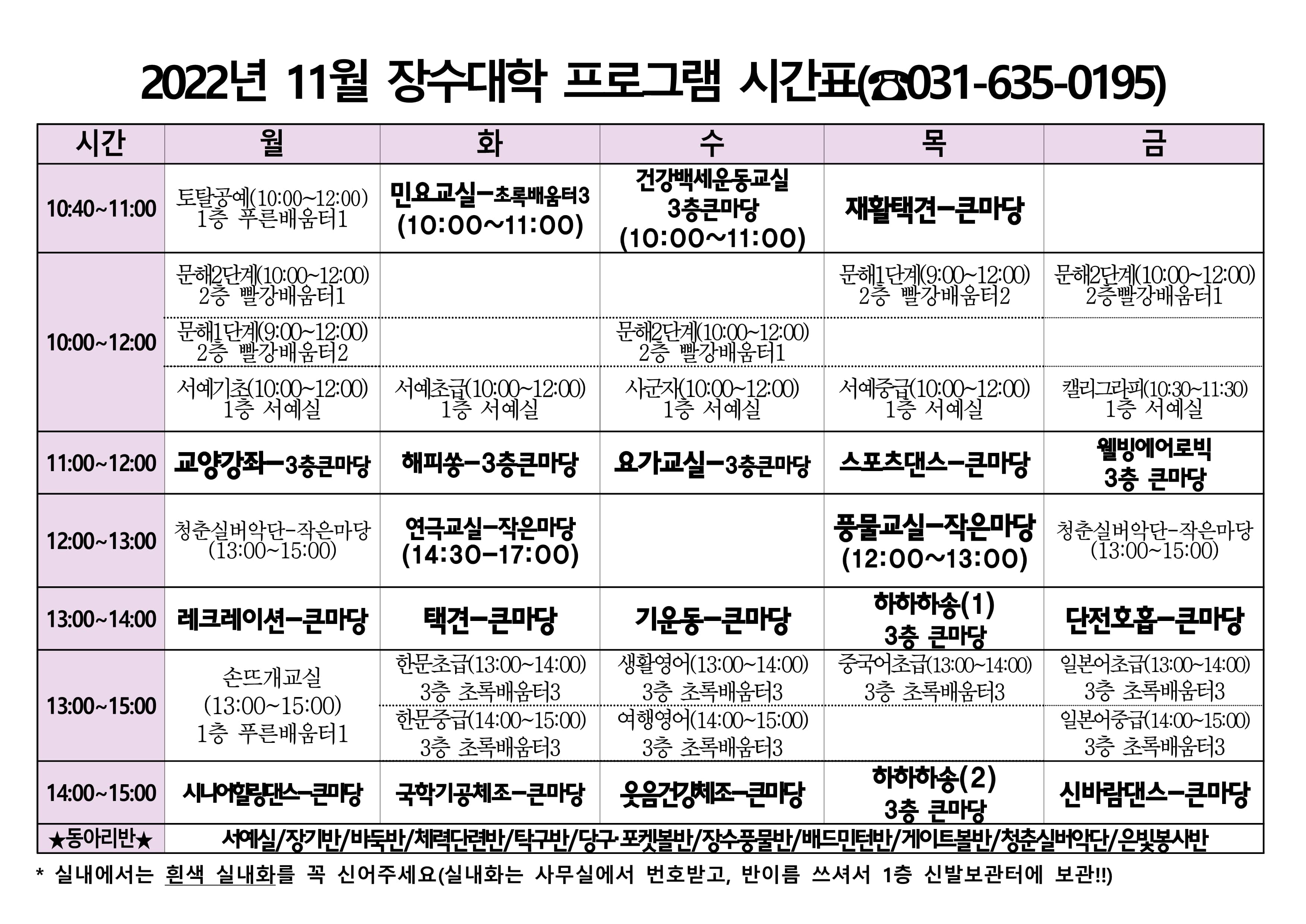 2022년 11월 장수대학 프로그램 시간표(☎031-635-0195)

| 시간 | 월 | 화 | 수 | 목 | 금 |
|---|---|---|---|---|---|
| 10:40~11:00 | 토탈공예(10:00~12:00) 1층 푸른배움터1 | 민요교실-초록배움터3 (10:00~11:00) | 건강백세운동교실 3층큰마당 (10:00~11:00) | 재활택견-큰마당 | |
| 10:00~12:00 | 문해2단계(10:00~12:00) 2층 빨강배움터1 | | | 문해1단계(9:00~12:00) 2층 빨강배움터2 | 문해2단계(10:00~12:00) 2층빨강배움터1 |
| | 문해1단계(9:00~12:00) 2층 빨강배움터2 | | 문해2단계(10:00~12:00) 2층 빨강배움터1 | | |
| | 서예기초(10:00~12:00) 1층 서예실 | 서예초급(10:00~12:00) 1층 서예실 | 사군자(10:00~12:00) 1층 서예실 | 서예중급(10:00~12:00) 1층 서예실 | 캘리그라피(10:30~11:30) 1층 서예실 |
| 11:00~12:00 | 교양강좌-3층큰마당 | 해피쏭-3층큰마당 | 요가교실-3층큰마당 | 스포츠댄스-큰마당 | 웰빙에어로빅 3층 큰마당 |
| 12:00~13:00 | 청춘실버악단-작은마당 (13:00~15:00) | 연극교실-작은마당 (14:30-17:00) | | 풍물교실-작은마당 (12:00~13:00) | 청춘실버악단-작은마당 (13:00~15:00) |
| 13:00~14:00 | 레크레이션-큰마당 | 택견-큰마당 | 기운동-큰마당 | 하하하송(1) 3층 큰마당 | 단전호흡-큰마당 |
| 13:00~15:00 | 손뜨개교실 (13:00~15:00) 1층 푸른배움터1 | 한문초급(13:00~14:00) 3층 초록배움터3 | 생활영어(13:00~14:00) 3층 초록배움터3 | 중국어초급(13:00~14:00) 3층 초록배움터3 | 일본어초급(13:00~14:00) 3층 초록배움터3 |
| | | 한문중급(14:00~15:00) 3층 초록배움터3 | 여행영어(14:00~15:00) 3층 초록배움터3 | | 일본어중급(14:00~15:00) 3층 초록배움터3 |
| 14:00~15:00 | 시니어힐링댄스-큰마당 | 국학기공체조-큰마당 | 웃음건강체조-큰마당 | 하하하송(2) 3층 큰마당 | 신바람댄스-큰마당 |
| ★동아리반★ | 서예실/장기반/바둑반/체력단련반/탁구반/당구·포켓볼반/장수풍물반/배드민턴반/게이트볼반/청춘실버악단/은빛봉사반 | | | | |

* 실내에서는 흰색 실내화를 꼭 신어주세요(실내화는 사무실에서 번호받고, 반이름 쓰셔서 1층 신발보관터에 보관!!)